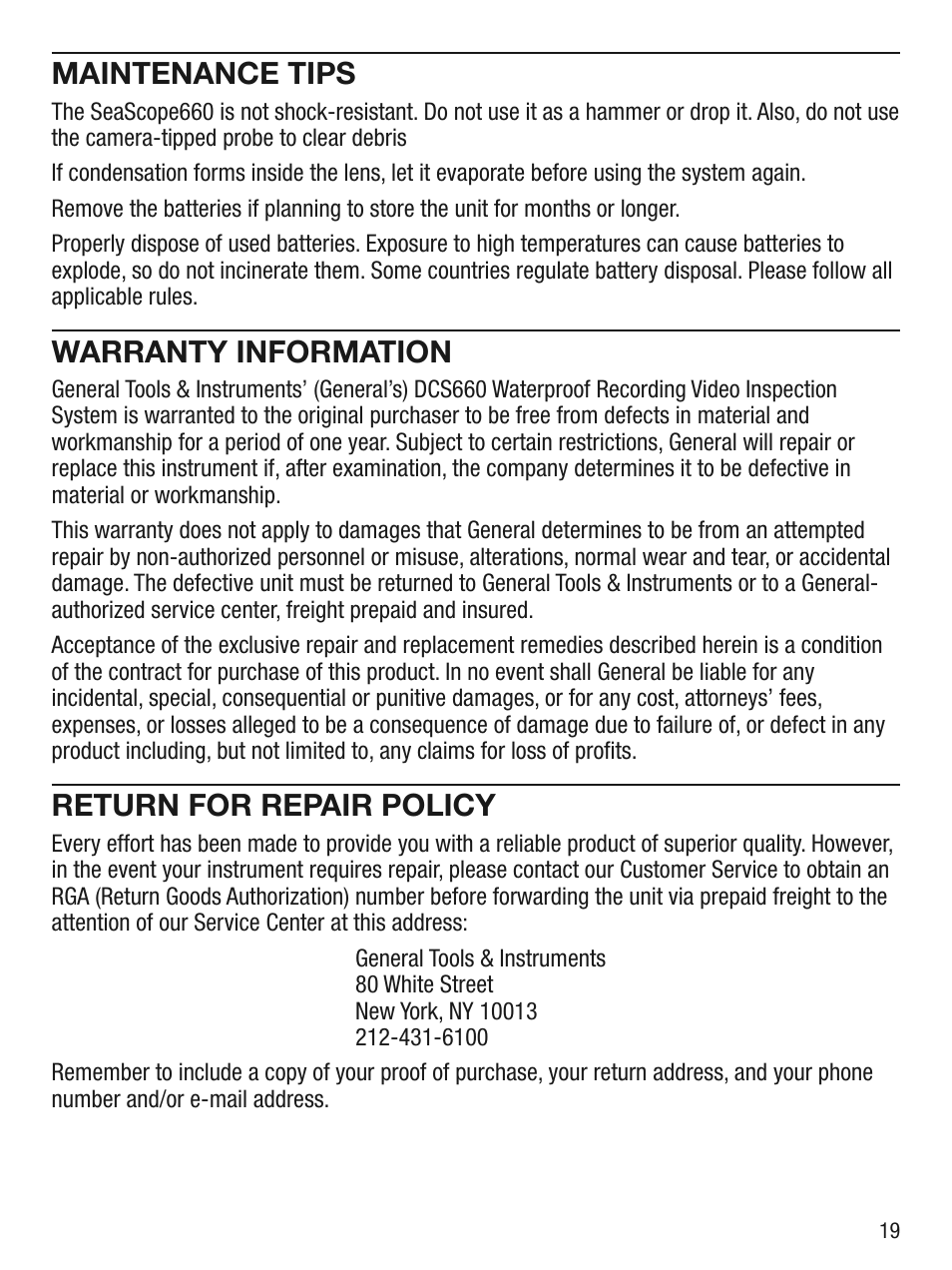 MAINTENANCE TIPS

The SeaScope660 is not shock-resistant. Do not use it as a hammer or drop it. Also, do not use the camera-tipped probe to clear debris

If condensation forms inside the lens, let it evaporate before using the system again.

Remove the batteries if planning to store the unit for months or longer.

Properly dispose of used batteries. Exposure to high temperatures can cause batteries to explode, so do not incinerate them. Some countries regulate battery disposal. Please follow all applicable rules.

WARRANTY INFORMATION

General Tools & Instruments' (General's) DCS660 Waterproof Recording Video Inspection System is warranted to the original purchaser to be free from defects in material and workmanship for a period of one year. Subject to certain restrictions, General will repair or replace this instrument if, after examination, the company determines it to be defective in material or workmanship.

This warranty does not apply to damages that General determines to be from an attempted repair by non-authorized personnel or misuse, alterations, normal wear and tear, or accidental damage. The defective unit must be returned to General Tools & Instruments or to a General-authorized service center, freight prepaid and insured.

Acceptance of the exclusive repair and replacement remedies described herein is a condition of the contract for purchase of this product. In no event shall General be liable for any incidental, special, consequential or punitive damages, or for any cost, attorneys' fees, expenses, or losses alleged to be a consequence of damage due to failure of, or defect in any product including, but not limited to, any claims for loss of profits.

RETURN FOR REPAIR POLICY

Every effort has been made to provide you with a reliable product of superior quality. However, in the event your instrument requires repair, please contact our Customer Service to obtain an RGA (Return Goods Authorization) number before forwarding the unit via prepaid freight to the attention of our Service Center at this address:

General Tools & Instruments
80 White Street
New York, NY 10013
212-431-6100

Remember to include a copy of your proof of purchase, your return address, and your phone number and/or e-mail address.

19